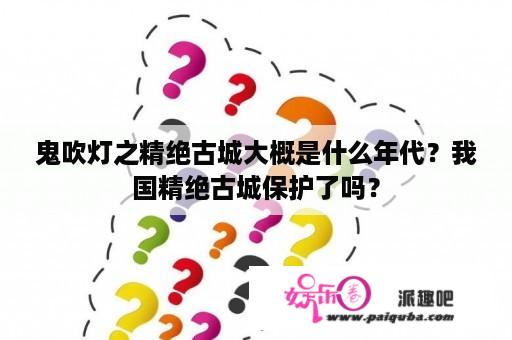 鬼吹灯之精绝古城大概是什么年代？我国精绝古城保护了吗？

娱乐圈

派趣吧
www.paiquba.com